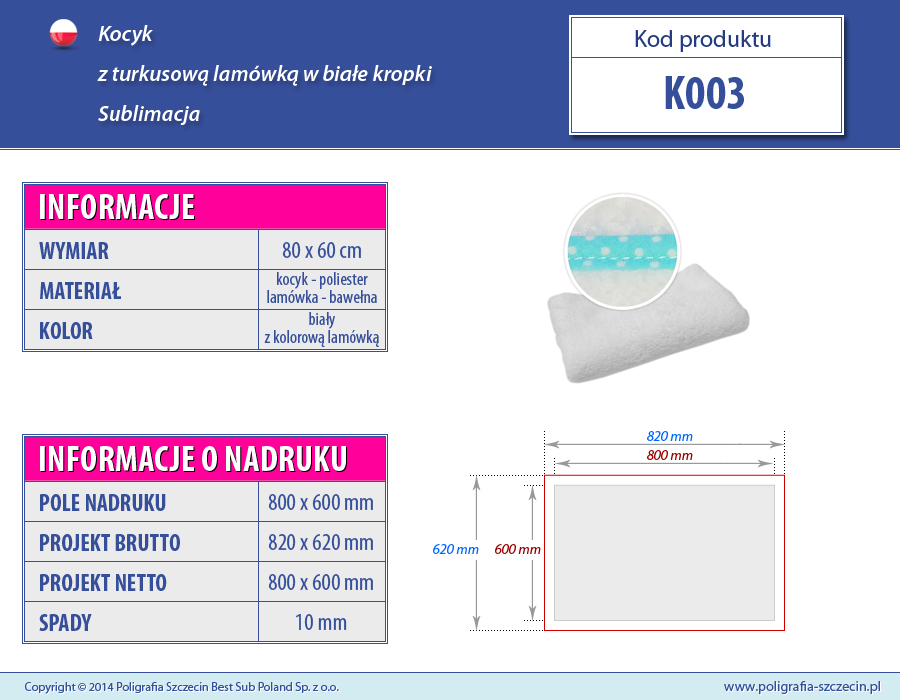 Kocyk
z turkusową lamówką w białe kropki
Sublimacja

Kod produktu
K003

| INFORMACJE | |
|---|---|
| WYMIAR | 80 x 60 cm |
| MATERIAŁ | kocyk - poliester lamówka - bawełna |
| KOLOR | biały z kolorową lamówką |

| INFORMACJE O NADRUKU | |
|---|---|
| POLE NADRUKU | 800 x 600 mm |
| PROJEKT BRUTTO | 820 x 620 mm |
| PROJEKT NETTO | 800 x 600 mm |
| SPADY | 10 mm |

820 mm
800 mm
620 mm
600 mm

Copyright © 2014 Poligrafia Szczecin Best Sub Poland Sp. z o.o.
www.poligrafia-szczecin.pl